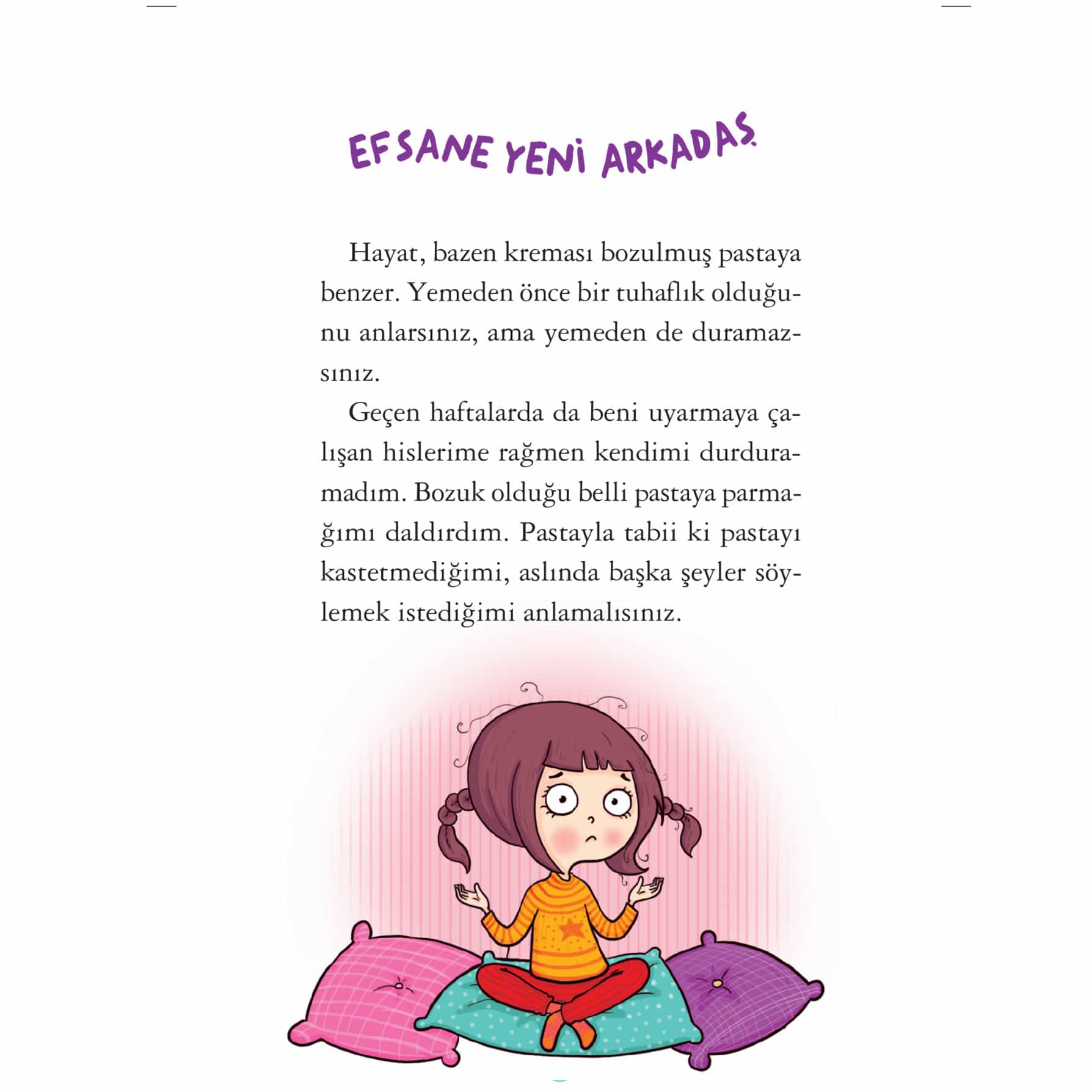 EFSANE YENİ ARKADAŞ

Hayat, bazen kreması bozulmuş pastaya benzer. Yemeden önce bir tuhaflık olduğunu anlarsınız, ama yemeden de duramazsınız.

Geçen haftalarda da beni uyarmaya çalışan hislerime rağmen kendimi durduramadım. Bozuk olduğu belli pastaya parmağımı daldırdım. Pastayla tabii ki pastayı kastetmediğimi, aslında başka şeyler söylemek istediğimi anlamalısınız.